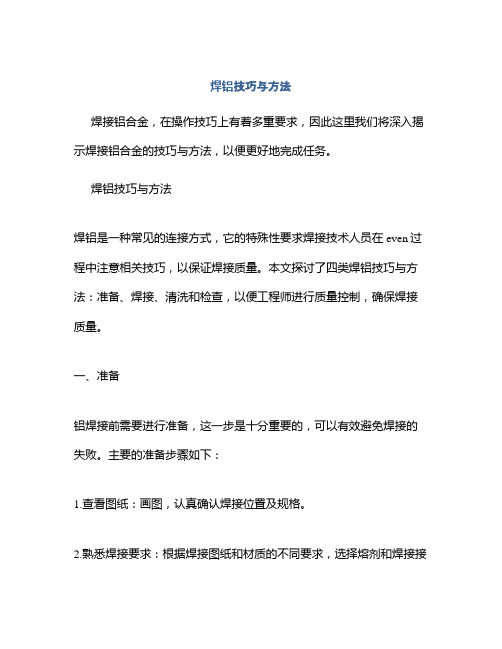 焊铝技巧与方法

焊接铝合金，在操作技巧上有着多重要求，因此这里我们将深入揭示焊接铝合金的技巧与方法，以便更好地完成任务。

焊铝技巧与方法

焊铝是一种常见的连接方式，它的特殊性要求焊接技术人员在 even 过程中注意相关技巧，以保证焊接质量。本文探讨了四类焊铝技巧与方法：准备、焊接、清洗和检查，以便工程师进行质量控制，确保焊接质量。

一、准备

铝焊接前需要进行准备，这一步是十分重要的，可以有效避免焊接的失败。主要的准备步骤如下：

1.查看图纸：画图，认真确认焊接位置及规格。

2.熟悉焊接要求：根据焊接图纸和材质的不同要求，选择熔剂和焊接接